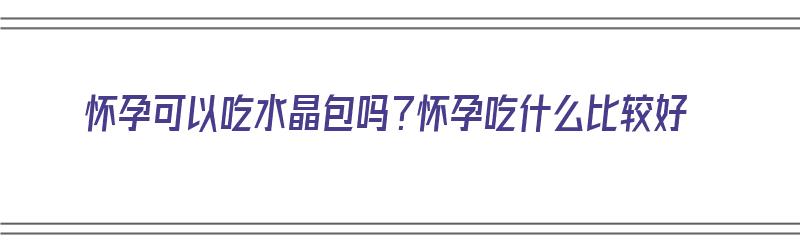 怀孕可以吃水晶包吗？怀孕吃什么比较好